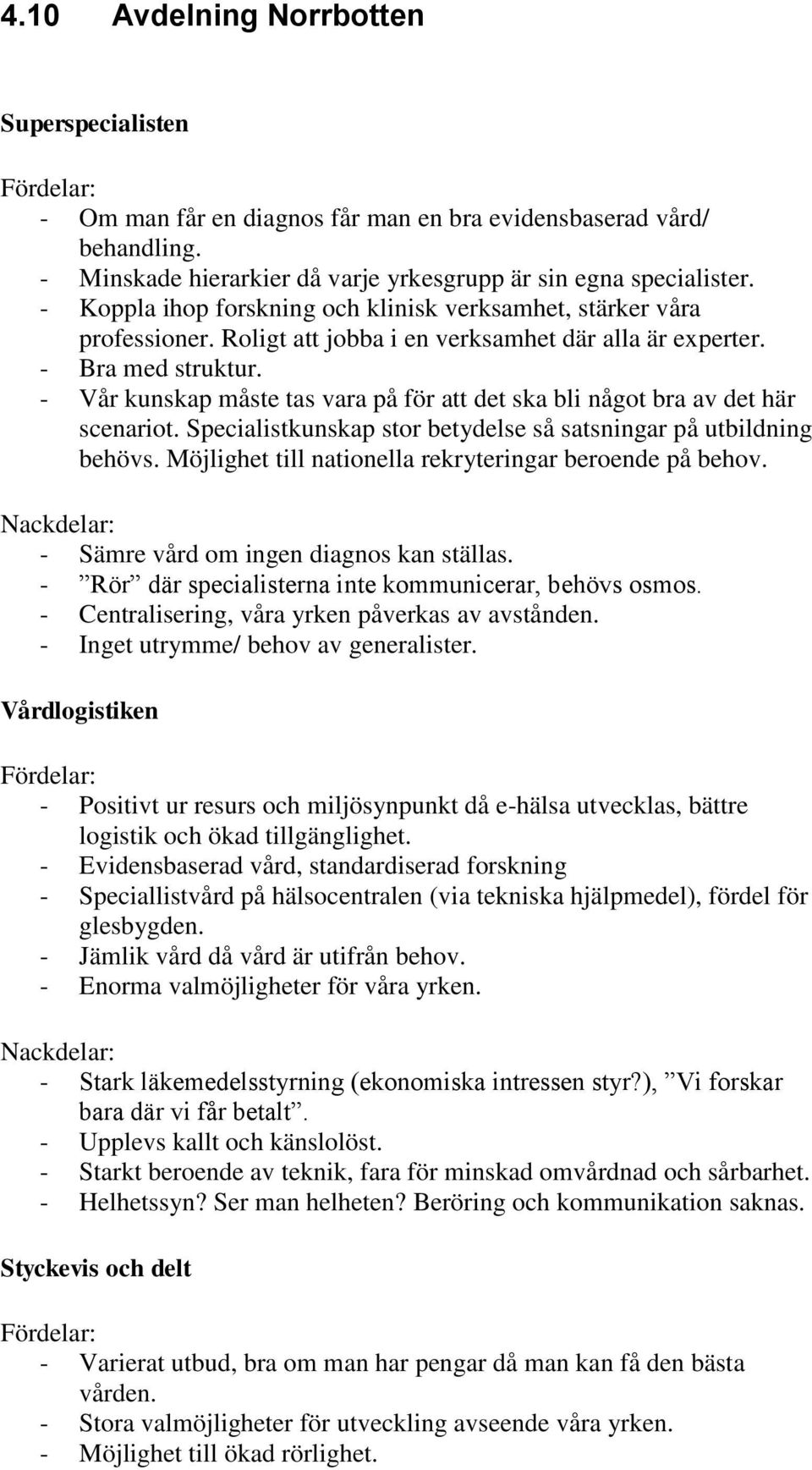 4.10 Avdelning Norrbotten

Superspecialisten

Fördelar:
- Om man får en diagnos får man en bra evidensbaserad vård/ behandling.
- Minskade hierarkier då varje yrkesgrupp är sin egna specialister.
- Koppla ihop forskning och klinisk verksamhet, stärker våra professioner. Roligt att jobba i en verksamhet där alla är experter.
- Bra med struktur.
- Vår kunskap måste tas vara på för att det ska bli något bra av det här scenariot. Specialistkunskap stor betydelse så satsningar på utbildning behövs. Möjlighet till nationella rekryteringar beroende på behov.

Nackdelar:
- Sämre vård om ingen diagnos kan ställas.
- ”Rör” där specialisterna inte kommunicerar, behövs osmos.
- Centralisering, våra yrken påverkas av avstånden.
- Inget utrymme/ behov av generalister.

Vårdlogistiken

Fördelar:
- Positivt ur resurs och miljösynpunkt då e-hälsa utvecklas, bättre logistik och ökad tillgänglighet.
- Evidensbaserad vård, standardiserad forskning
- Speciallistvård på hälsocentralen (via tekniska hjälpmedel), fördel för glesbygden.
- Jämlik vård då vård är utifrån behov.
- Enorma valmöjligheter för våra yrken.

Nackdelar:
- Stark läkemedelsstyrning (ekonomiska intressen styr?), ”Vi forskar bara där vi får betalt”.
- Upplevs kallt och känslolöst.
- Starkt beroende av teknik, fara för minskad omvårdnad och sårbarhet.
- Helhetssyn? Ser man helheten? Beröring och kommunikation saknas.

Styckevis och delt

Fördelar:
- Varierat utbud, bra om man har pengar då man kan få den bästa vården.
- Stora valmöjligheter för utveckling avseende våra yrken.
- Möjlighet till ökad rörlighet.